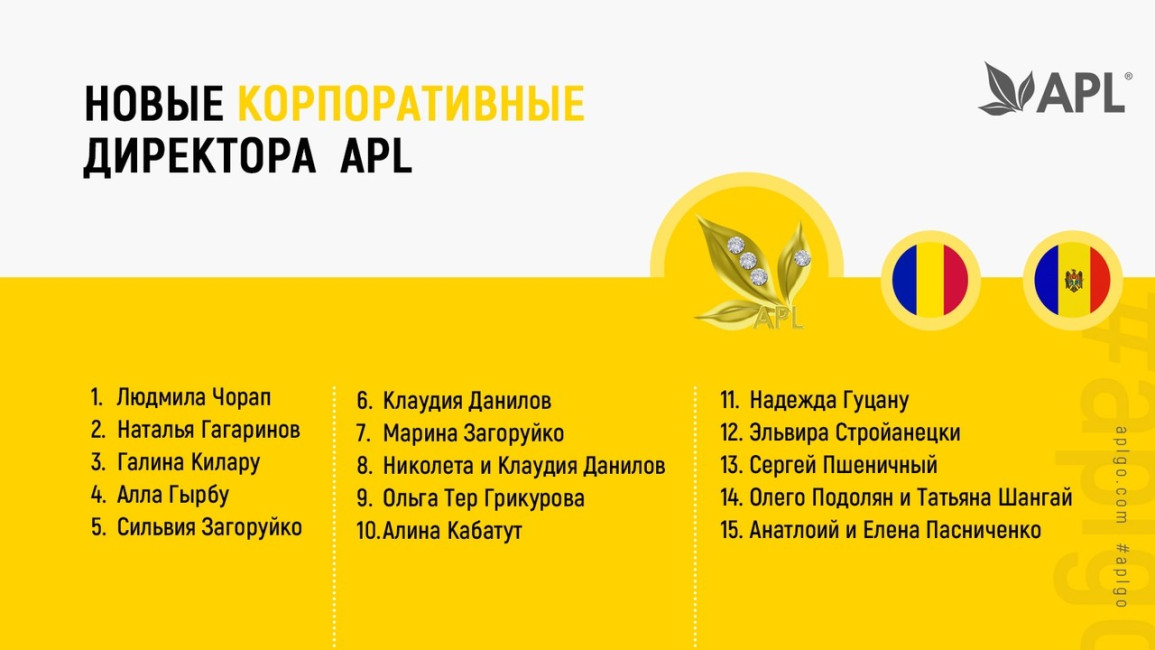 НОВЫЕ КОРПОРАТИВНЫЕ ДИРЕКТОРА APL

APL®

APL

1. Людмила Чорап
2. Наталья Гагаринов
3. Галина Килару
4. Алла Гырбу
5. Сильвия Загоруйко

6. Клаудия Данилов
7. Марина Загоруйко
8. Николета и Клаудия Данилов
9. Ольга Тер Грикурова
10.Алина Кабатут

11. Надежда Гуцану
12. Эльвира Стройанецки
13. Сергей Пшеничный
14. Олего Подолян и Татьяна Шангай
15. Анатлоий и Елена Пасниченко

aplgo.com #aplgo

#aplgo